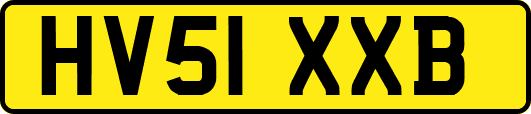 HV51 XXB